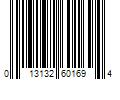 0 13132 60169 4